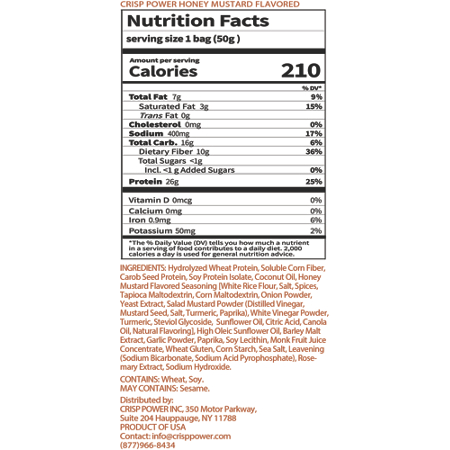 CRISP POWER HONEY MUSTARD FLAVORED

Nutrition Facts

serving size 1 bag (50g )

Amount per serving
Calories 210

| | % DV* |
|---|---|
| Total Fat 7g | 9% |
| Saturated Fat 3g | 15% |
| Trans Fat 0g | |
| Cholesterol 0mg | 0% |
| Sodium 400mg | 17% |
| Total Carb. 16g | 6% |
| Dietary Fiber 10g | 36% |
| Total Sugars <1g | |
| Incl. <1 g Added Sugars | 0% |
| Protein 26g | 25% |
| Vitamin D 0mcg | 0% |
| Calcium 0mg | 0% |
| Iron 0.9mg | 6% |
| Potassium 50mg | 2% |

*The % Daily Value (DV) tells you how much a nutrient in a serving of food contributes to a daily diet. 2,000 calories a day is used for general nutrition advice.

INGREDIENTS: Hydrolyzed Wheat Protein, Soluble Corn Fiber, Carob Seed Protein, Soy Protein Isolate, Coconut Oil, Honey Mustard Flavored Seasoning [White Rice Flour, Salt, Spices, Tapioca Maltodextrin, Corn Maltodextrin, Onion Powder, Yeast Extract, Salad Mustard Powder (Distilled Vinegar, Mustard Seed, Salt, Turmeric, Paprika), White Vinegar Powder, Turmeric, Steviol Glycoside, Sunflower Oil, Citric Acid, Canola Oil, Natural Flavoring], High Oleic Sunflower Oil, Barley Malt Extract, Garlic Powder, Paprika, Soy Lecithin, Monk Fruit Juice Concentrate, Wheat Gluten, Corn Starch, Sea Salt, Leavening (Sodium Bicarbonate, Sodium Acid Pyrophosphate), Rosemary Extract, Sodium Hydroxide.

CONTAINS: Wheat, Soy.
MAY CONTAINS: Sesame.

Distributed by:
CRISP POWER INC, 350 Motor Parkway, Suite 204 Hauppauge, NY 11788
PRODUCT OF USA
Contact: info@crisppower.com
(877)966-8434